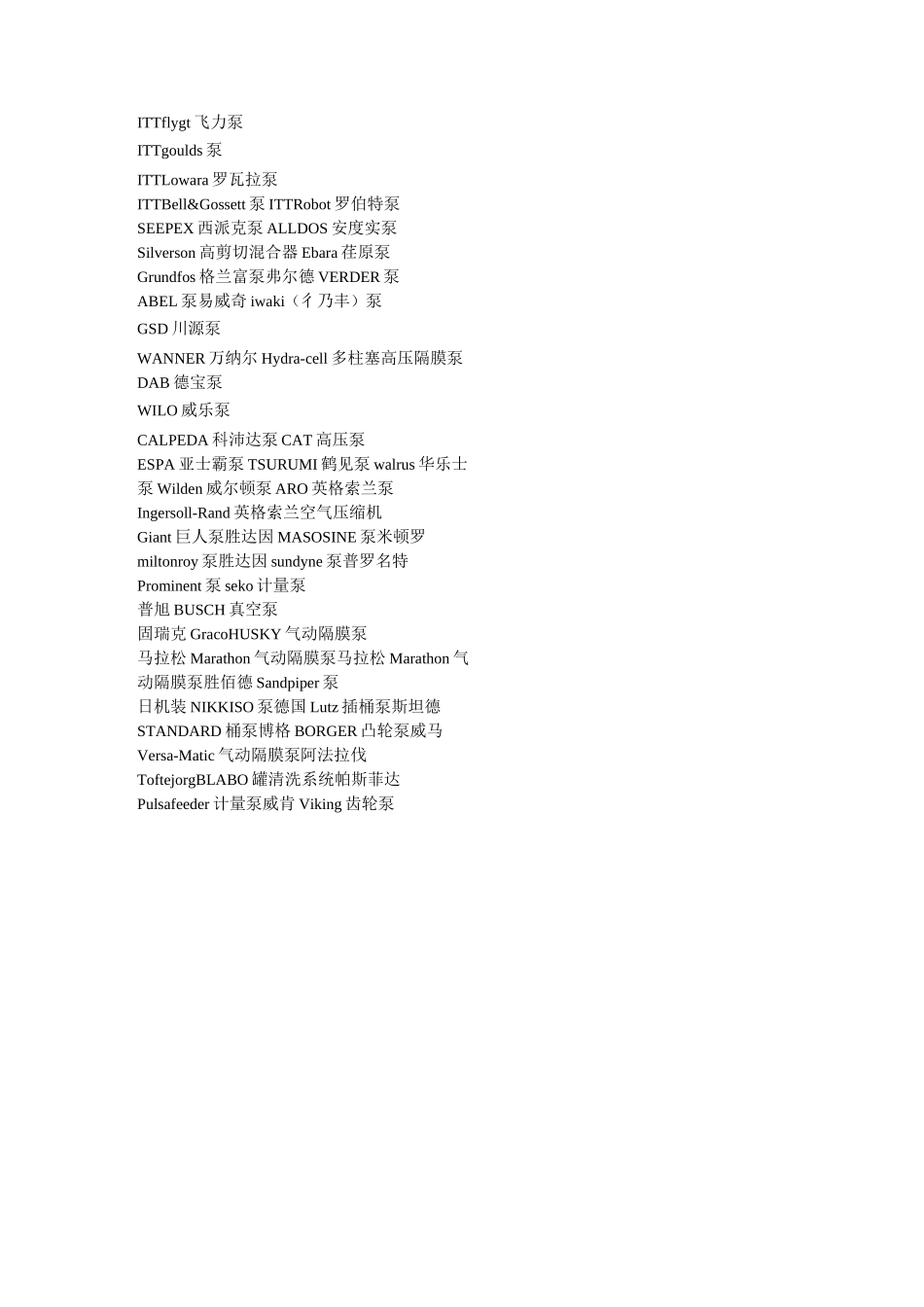 ITTflygt 飞力泵

ITTgoulds 泵

ITTLowara 罗瓦拉泵
ITTBell&Gossett 泵 ITTRobot 罗伯特泵
SEEPEX 西派克泵 ALLDOS 安度实泵
Silverson 高剪切混合器 Ebara 荏原泵
Grundfos 格兰富泵弗尔德 VERDER 泵
ABEL 泵易威奇 iwaki（イ乃丰）泵

GSD 川源泵

WANNER 万纳尔 Hydra-cell 多柱塞高压隔膜泵
DAB 德宝泵

WILO 威乐泵

CALPEDA 科沛达泵 CAT 高压泵
ESPA 亚士霸泵 TSURUMI 鹤见泵 walrus 华乐士泵 Wilden 威尔顿泵 ARO 英格索兰泵
Ingersoll-Rand 英格索兰空气压缩机
Giant 巨人泵胜达因 MASOSINE 泵米顿罗
miltonroy 泵胜达因 sundyne 泵普罗名特
Prominent 泵 seko 计量泵
普旭 BUSCH 真空泵
固瑞克 GracoHUSKY 气动隔膜泵
马拉松 Marathon 气动隔膜泵马拉松 Marathon 气动隔膜泵胜佰德 Sandpiper 泵
日机装 NIKKISO 泵德国 Lutz 插桶泵斯坦德
STANDARD 桶泵博格 BORGER 凸轮泵威马
Versa-Matic 气动隔膜泵阿法拉伐
ToftejorgBLABO 罐清洗系统帕斯菲达
Pulsafeeder 计量泵威肯 Viking 齿轮泵